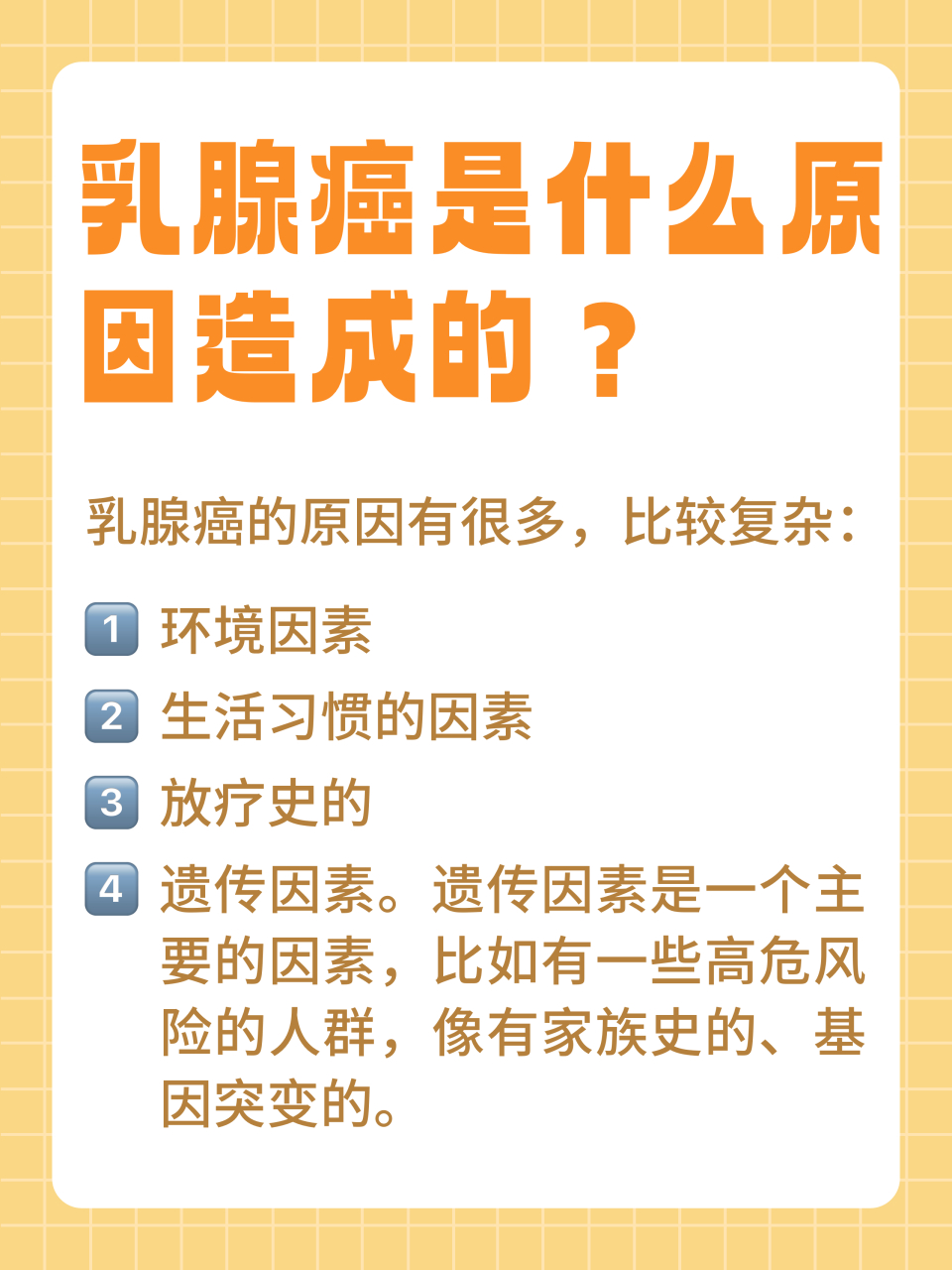 乳腺癌是什么原因造成的？

乳腺癌的原因有很多，比较复杂：

1 环境因素

2 生活习惯的因素

3 放疗史的

4 遗传因素。遗传因素是一个主要的因素，比如有一些高危风险的人群，像有家族史的、基因突变的。